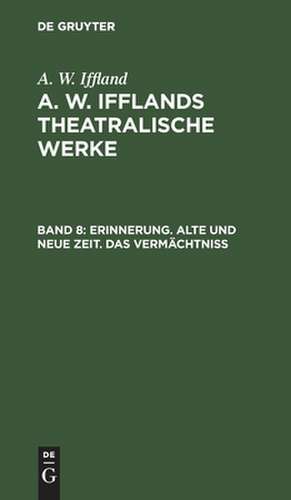 DE GRUYTER

A. W. Iffland

A. W. IFFLANDS THEATRALISCHE WERKE

BAND 8: ERINNERUNG. ALTE UND NEUE ZEIT. DAS VERMÄCHTNISS

DE
G